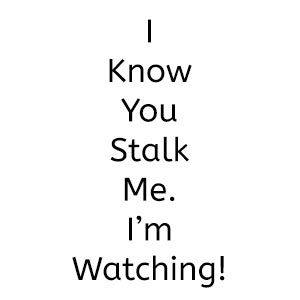 I
Know
You
Stalk
Me.
I’m
Watching!